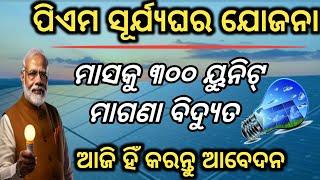 ପିଏମ ସୂର୍ଯ୍ୟଘର ଯୋଜନା

ମାସକୁ ୩୦୦ ୟୁନିଟ୍ ମାଗଣା ବିଦ୍ୟୁତ

ଆଜି ହିଁ କରନ୍ତୁ ଆବେଦନ